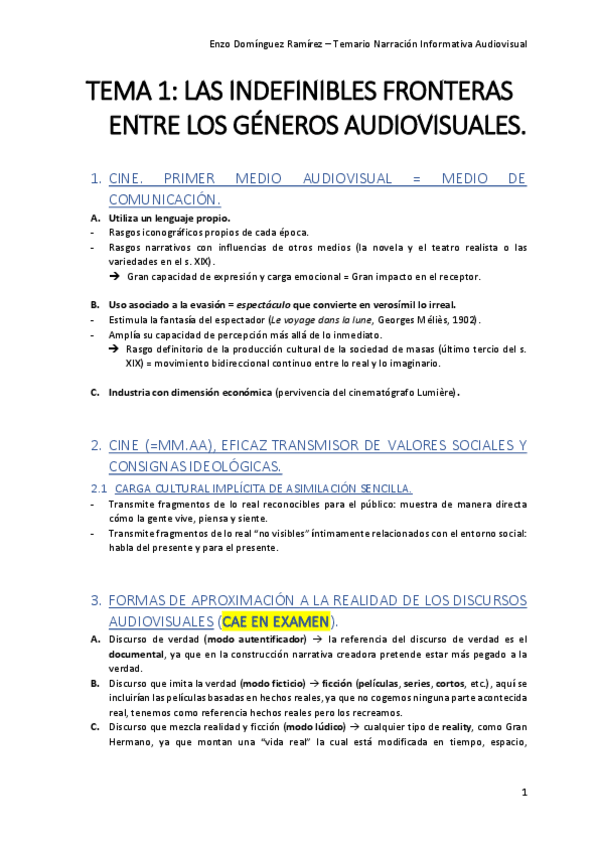 Enzo Domínguez Ramírez – Temario Narración Informativa Audiovisual

TEMA 1: LAS INDEFINIBLES FRONTERAS ENTRE LOS GÉNEROS AUDIOVISUALES.

1. CINE. PRIMER MEDIO AUDIOVISUAL = MEDIO DE COMUNICACIÓN.

A. Utiliza un lenguaje propio.
- Rasgos iconográficos propios de cada época.
- Rasgos narrativos con influencias de otros medios (la novela y el teatro realista o las variedades en el s. XIX).
→ Gran capacidad de expresión y carga emocional = Gran impacto en el receptor.

B. Uso asociado a la evasión = espectáculo que convierte en verosímil lo irreal.
- Estimula la fantasía del espectador (Le voyage dans la lune, Georges Méliès, 1902).
- Amplía su capacidad de percepción más allá de lo inmediato.
→ Rasgo definitorio de la producción cultural de la sociedad de masas (último tercio del s. XIX) = movimiento bidireccional continuo entre lo real y lo imaginario.

C. Industria con dimensión económica (pervivencia del cinematógrafo Lumière).

2. CINE (=MM.AA), EFICAZ TRANSMISOR DE VALORES SOCIALES Y CONSIGNAS IDEOLÓGICAS.

2.1 CARGA CULTURAL IMPLÍCITA DE ASIMILACIÓN SENCILLA.
- Transmite fragmentos de lo real reconocibles para el público: muestra de manera directa cómo la gente vive, piensa y siente.
- Transmite fragmentos de lo real "no visibles" íntimamente relacionados con el entorno social: habla del presente y para el presente.

3. FORMAS DE APROXIMACIÓN A LA REALIDAD DE LOS DISCURSOS AUDIOVISUALES (CAE EN EXAMEN).

A. Discurso de verdad (modo autentificador) → la referencia del discurso de verdad es el documental, ya que en la construcción narrativa creadora pretende estar más pegado a la verdad.
B. Discurso que imita la verdad (modo ficticio) → ficción (películas, series, cortos, etc.), aquí se incluirían las películas basadas en hechos reales, ya que no cogemos ninguna parte acontecida real, tenemos como referencia hechos reales pero los recreamos.
C. Discurso que mezcla realidad y ficción (modo lúdico) → cualquier tipo de reality, como Gran Hermano, ya que montan una "vida real" la cual está modificada en tiempo, espacio,

1